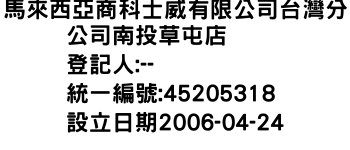 馬來西亞商科士威有限公司台灣分公司南投草屯店
登記人:--
統一編號:45205318
設立日期2006-04-24